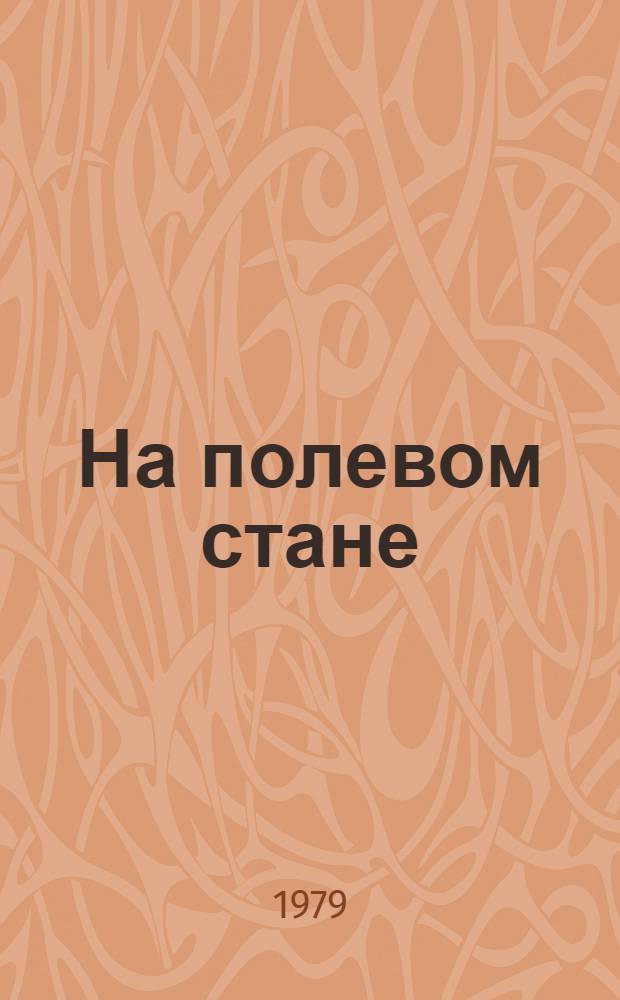 На полевом стане

1979